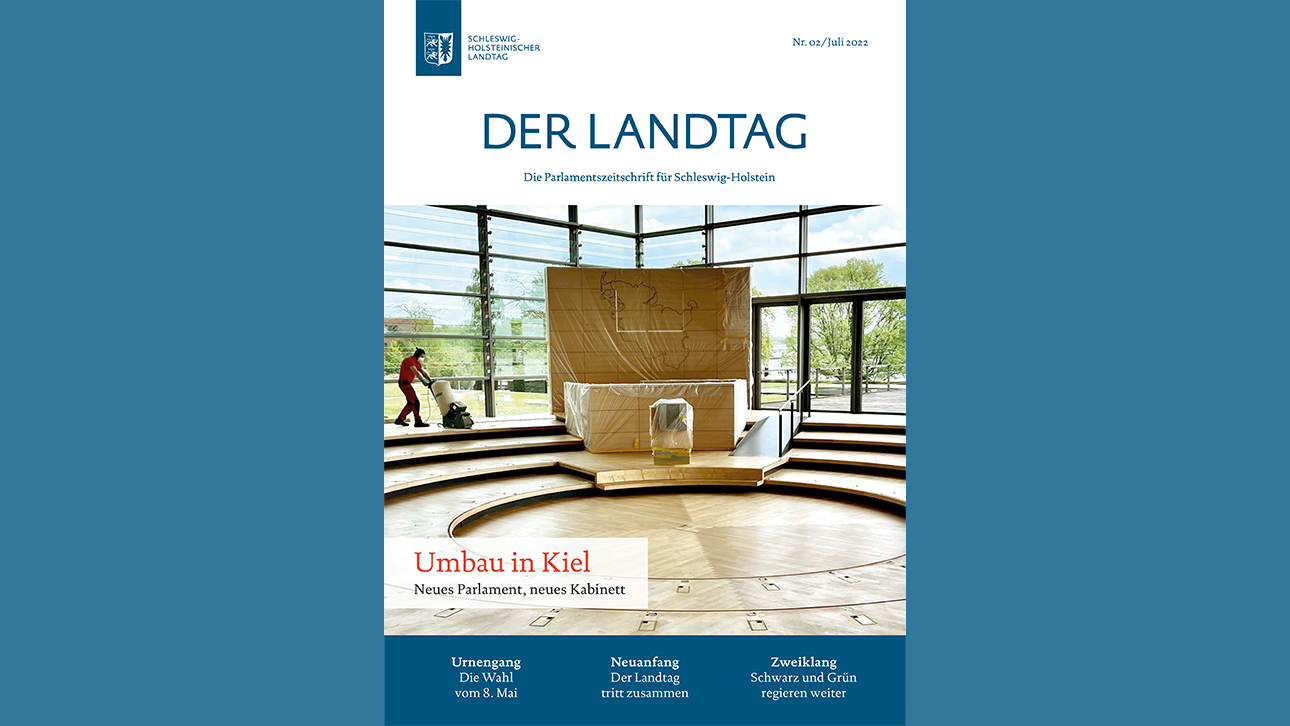 SCHLESWIG-HOLSTEINISCHER LANDTAG

Nr. 02/Juli 2022

DER LANDTAG

Die Parlamentszeitschrift für Schleswig-Holstein

Umbau in Kiel
Neues Parlament, neues Kabinett

Urnengang
Die Wahl vom 8. Mai

Neuanfang
Der Landtag tritt zusammen

Zweiklang
Schwarz und Grün regieren weiter